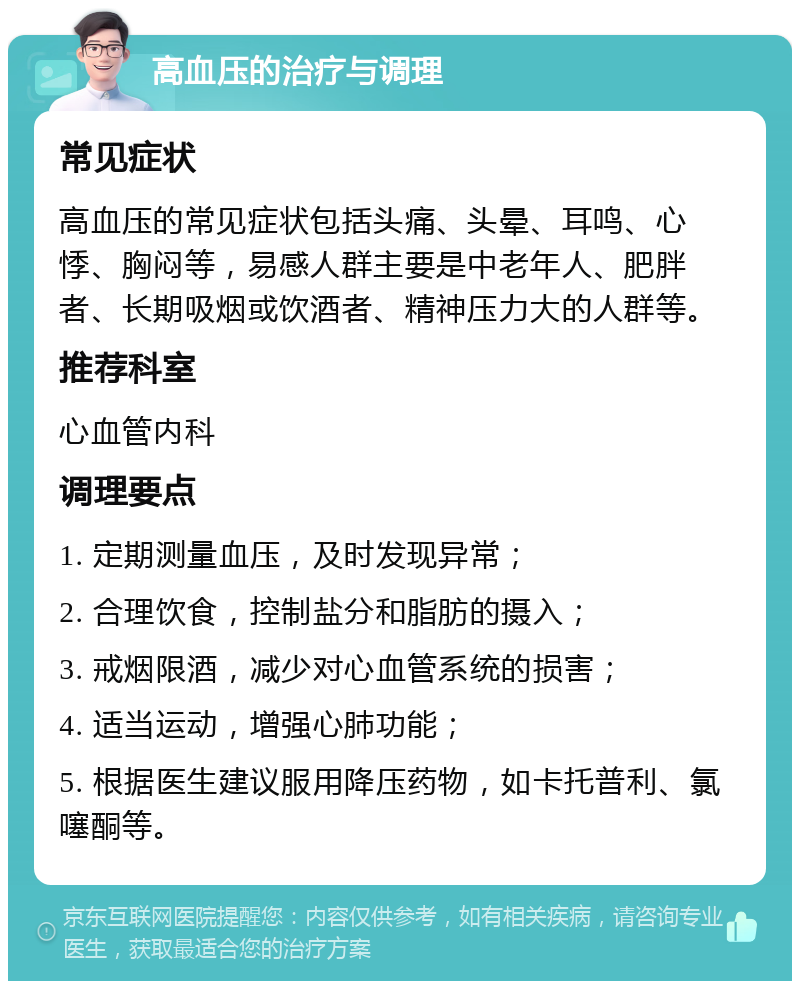 高血压的治疗与调理

常见症状

高血压的常见症状包括头痛、头晕、耳鸣、心悸、胸闷等，易感人群主要是中老年人、肥胖者、长期吸烟或饮酒者、精神压力大的人群等。

推荐科室

心血管内科

调理要点

1. 定期测量血压，及时发现异常；

2. 合理饮食，控制盐分和脂肪的摄入；

3. 戒烟限酒，减少对心血管系统的损害；

4. 适当运动，增强心肺功能；

5. 根据医生建议服用降压药物，如卡托普利、氯噻酮等。

京东互联网医院提醒您：内容仅供参考，如有相关疾病，请咨询专业医生，获取最适合您的治疗方案